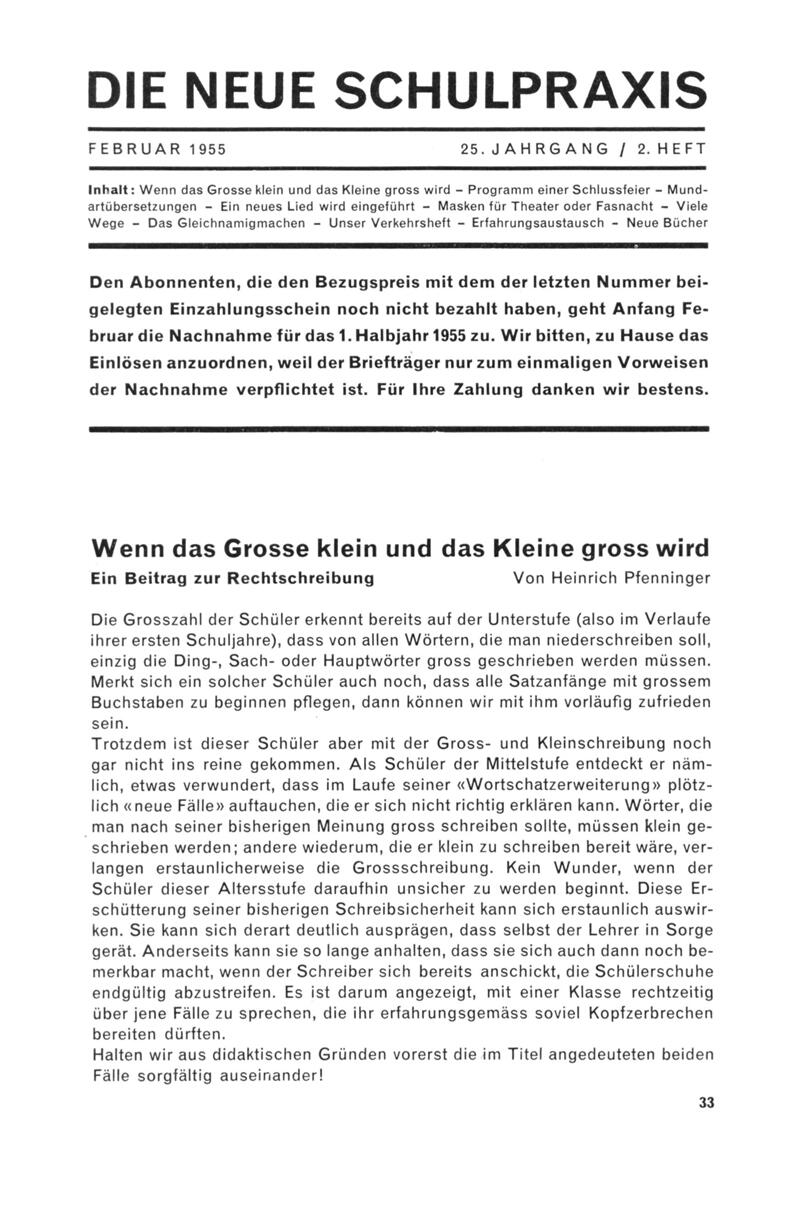 DIE NEUE SCHULPRAXIS

FEBRUAR 1955 25. JAHRGANG / 2. HEFT

Inhalt: Wenn das Grosse klein und das Kleine gross wird – Programm einer Schlussfeier – Mundartübersetzungen – Ein neues Lied wird eingeführt – Masken für Theater oder Fasnacht – Viele Wege – Das Gleichnamigmachen – Unser Verkehrsheft – Erfahrungsaustausch – Neue Bücher

Den Abonnenten, die den Bezugspreis mit dem der letzten Nummer beigelegten Einzahlungsschein noch nicht bezahlt haben, geht Anfang Februar die Nachnahme für das 1. Halbjahr 1955 zu. Wir bitten, zu Hause das Einlösen anzuordnen, weil der Briefträger nur zum einmaligen Vorweisen der Nachnahme verpflichtet ist. Für Ihre Zahlung danken wir bestens.

Wenn das Grosse klein und das Kleine gross wird

Ein Beitrag zur Rechtschreibung Von Heinrich Pfenninger

Die Grosszahl der Schüler erkennt bereits auf der Unterstufe (also im Verlaufe ihrer ersten Schuljahre), dass von allen Wörtern, die man niederschreiben soll, einzig die Ding-, Sach- oder Hauptwörter gross geschrieben werden müssen. Merkt sich ein solcher Schüler auch noch, dass alle Satzanfänge mit grossem Buchstaben zu beginnen pflegen, dann können wir mit ihm vorläufig zufrieden sein.
Trotzdem ist dieser Schüler aber mit der Gross- und Kleinschreibung noch gar nicht ins reine gekommen. Als Schüler der Mittelstufe entdeckt er nämlich, etwas verwundert, dass im Laufe seiner «Wortschatzerweiterung» plötzlich «neue Fälle» auftauchen, die er sich nicht richtig erklären kann. Wörter, die man nach seiner bisherigen Meinung gross schreiben sollte, müssen klein geschrieben werden; andere wiederum, die er klein zu schreiben bereit wäre, verlangen erstaunlicherweise die Grossschreibung. Kein Wunder, wenn der Schüler dieser Altersstufe daraufhin unsicher zu werden beginnt. Diese Erschütterung seiner bisherigen Schreibsicherheit kann sich erstaunlich auswirken. Sie kann sich derart deutlich ausprägen, dass selbst der Lehrer in Sorge gerät. Anderseits kann sie so lange anhalten, dass sie sich auch dann noch bemerkbar macht, wenn der Schreiber sich bereits anschickt, die Schülerschuhe endgültig abzustreifen. Es ist darum angezeigt, mit einer Klasse rechtzeitig über jene Fälle zu sprechen, die ihr erfahrungsgemäss soviel Kopfzerbrechen bereiten dürften.
Halten wir aus didaktischen Gründen vorerst die im Titel angedeuteten beiden Fälle sorgfältig auseinander!

33